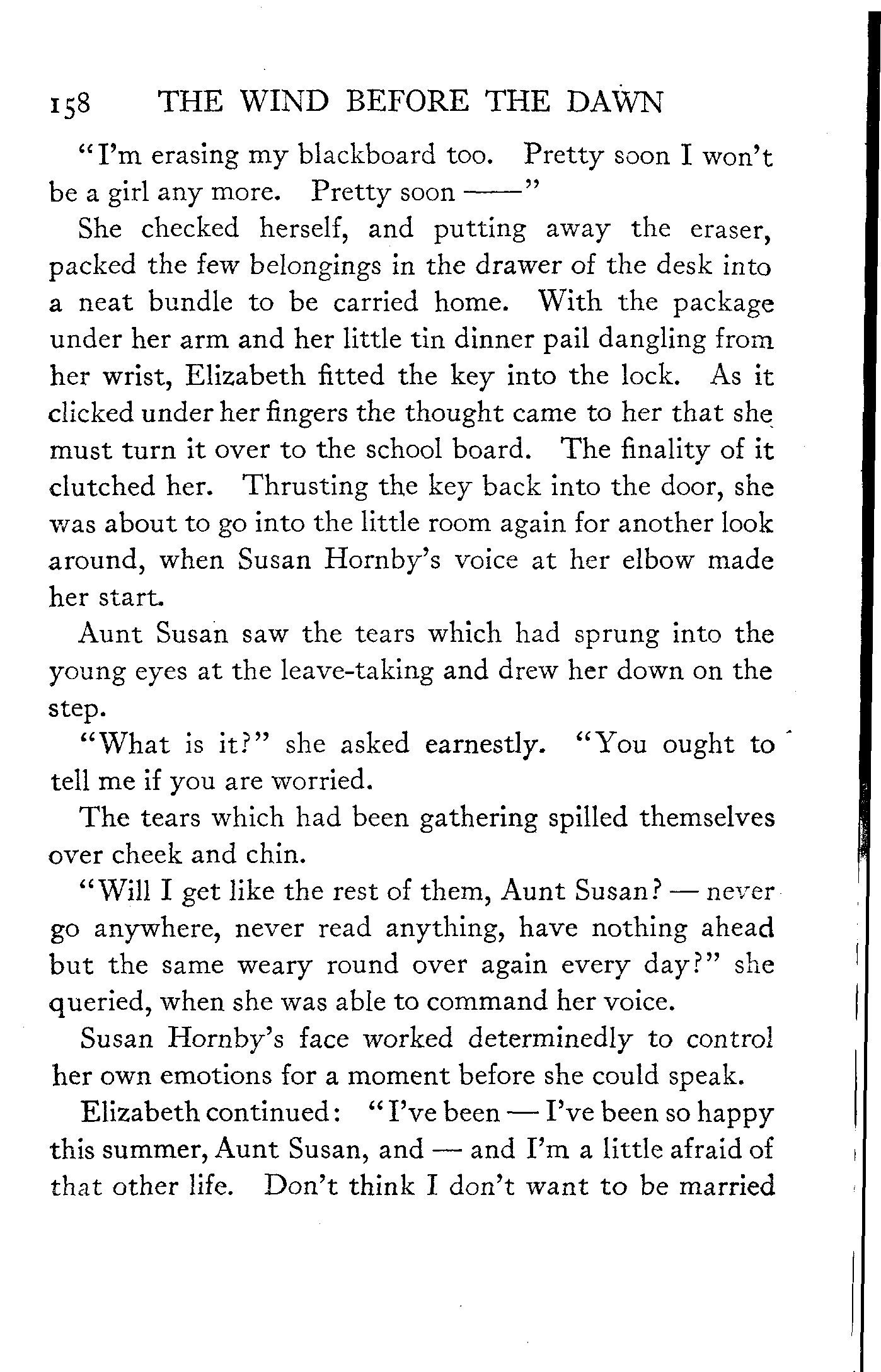 158 THE WIND BEFORE THE DAWN

"I'm erasing my blackboard too. Pretty soon I won't be a girl any more. Pretty soon ——"

She checked herself, and putting away the eraser, packed the few belongings in the drawer of the desk into a neat bundle to be carried home. With the package under her arm and her little tin dinner pail dangling from her wrist, Elizabeth fitted the key into the lock. As it clicked under her fingers the thought came to her that she must turn it over to the school board. The finality of it clutched her. Thrusting the key back into the door, she was about to go into the little room again for another look around, when Susan Hornby's voice at her elbow made her start.

Aunt Susan saw the tears which had sprung into the young eyes at the leave-taking and drew her down on the step.

"What is it?" she asked earnestly. "You ought to tell me if you are worried.

The tears which had been gathering spilled themselves over cheek and chin.

"Will I get like the rest of them, Aunt Susan? — never go anywhere, never read anything, have nothing ahead but the same weary round over again every day?" she queried, when she was able to command her voice.

Susan Hornby's face worked determinedly to control her own emotions for a moment before she could speak.

Elizabeth continued: "I've been — I've been so happy this summer, Aunt Susan, and — and I'm a little afraid of that other life. Don't think I don't want to be married